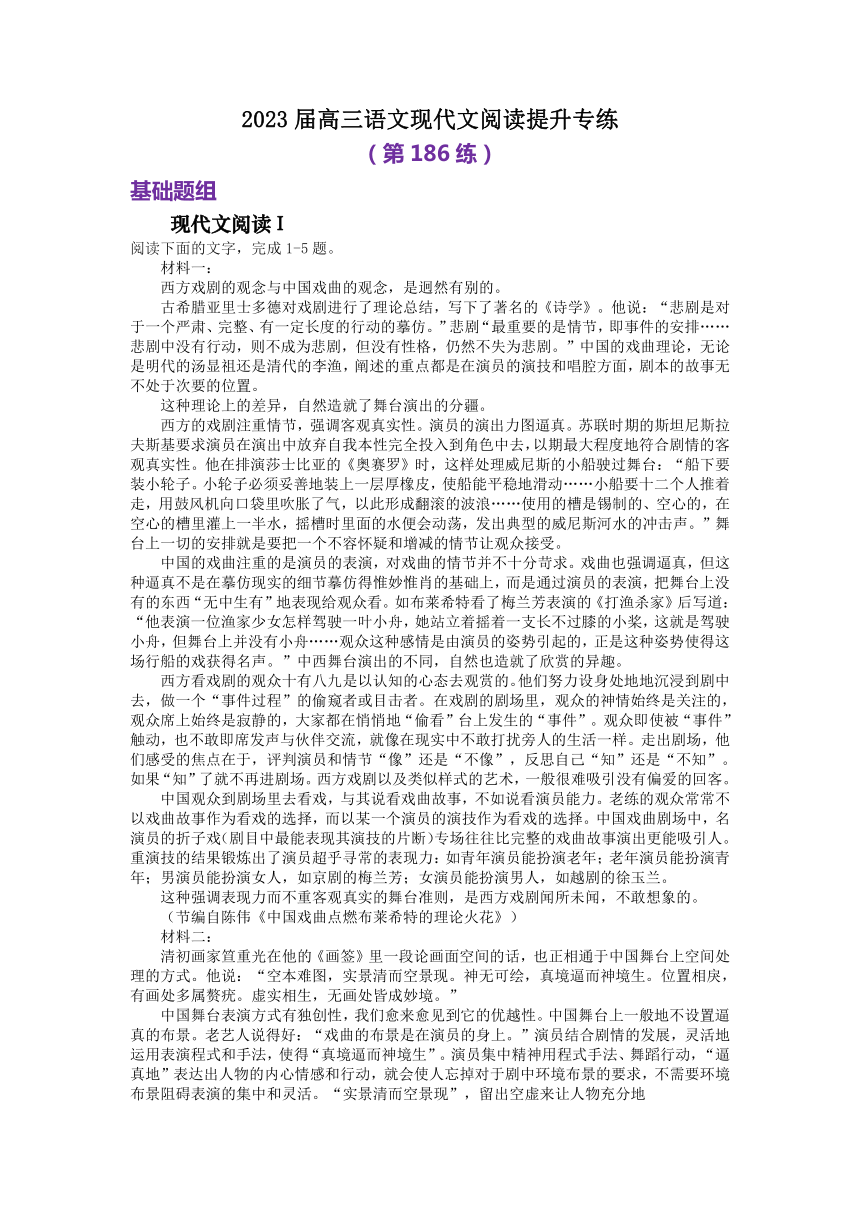 2023 届高三语文现代文阅读提升专练

（第 186 练）

基础题组

现代文阅读 I

阅读下面的文字，完成 1-5 题。

材料一：

西方戏剧的观念与中国戏曲的观念，是迥然有别的。

古希腊亚里士多德对戏剧进行了理论总结，写下了著名的《诗学》。他说：“悲剧是对于一个严肃、完整、有一定长度的行动的摹仿。”悲剧“最重要的是情节，即事件的安排……悲剧中没有行动，则不成为悲剧，但没有性格，仍然不失为悲剧。”中国的戏曲理论，无论是明代的汤显祖还是清代的李渔，阐述的重点都是在演员的演技和唱腔方面，剧本的故事无不处于次要的位置。

这种理论上的差异，自然造就了舞台演出的分疆。

西方的戏剧注重情节，强调客观真实性。演员的演出力图逼真。苏联时期的斯坦尼斯拉夫斯基要求演员在演出中放弃自我本性完全投入到角色中去，以期最大程度地符合剧情的客观真实性。他在排演莎士比亚的《奥赛罗》时，这样处理威尼斯的小船驶过舞台：“船下要装小轮子。小轮子必须妥善地装上一层厚橡皮，使船能平稳地滑动……小船要十二个人推着走，用鼓风机向口袋里吹胀了气，以此形成翻滚的波浪……使用的槽是锡制的、空心的，在空心的槽里灌上一半水，摇槽时里面的水便会动荡，发出典型的威尼斯河水的冲击声。”舞台上一切的安排就是要把一个不容怀疑和增减的情节让观众接受。

中国的戏曲注重的是演员的表演，对戏曲的情节并不十分苛求。戏曲也强调逼真，但这种逼真不是在摹仿现实的细节摹仿得惟妙惟肖的基础上，而是通过演员的表演，把舞台上没有的东西“无中生有”地表现给观众看。如布莱希特看了梅兰芳表演的《打渔杀家》后写道：“他表演一位渔家少女怎样驾驶一叶小舟，她站立着摇着一支长不过膝的小桨，这就是驾驶小舟，但舞台上并没有小舟……观众这种感情是由演员的姿势引起的，正是这种姿势使得这场行船的戏获得名声。”中西舞台演出的不同，自然也造就了欣赏的异趣。

西方看戏剧的观众十有八九是以认知的心态去观赏的。他们努力设身处地地沉浸到剧中去，做一个“事件过程”的偷窥者或目击者。在戏剧的剧场里，观众的神情始终是关注的，观众席上始终是寂静的，大家都在悄悄地“偷看”台上发生的“事件”。观众即使被“事件”触动，也不敢即席发声与伙伴交流，就像在现实中不敢打扰旁人的生活一样。走出剧场，他们感受的焦点在于，评判演员和情节“像”还是“不像”，反思自己“知”还是“不知”。如果“知”了就不再进剧场。西方戏剧以及类似样式的艺术，一般很难吸引没有偏爱的回客。

中国观众到剧场里去看戏，与其说看戏曲故事，不如说看演员能力。老练的观众常常不以戏曲故事作为看戏的选择，而以某一个演员的演技作为看戏的选择。中国戏曲剧场中，名演员的折子戏（剧目中最能表现其演技的片断）专场往往比完整的戏曲故事演出更能吸引人。重演技的结果锻炼出了演员超乎寻常的表现力：如青年演员能扮演老年；老年演员能扮演青年；男演员能扮演女人，如京剧的梅兰芳；女演员能扮演男人，如越剧的徐玉兰。

这种强调表现力而不重客观真实的舞台准则，是西方戏剧闻所未闻，不敢想象的。

（节编自陈伟《中国戏曲点燃布莱希特的理论火花》）

材料二：

清初画家笪重光在他的《画筌》里一段论画面空间的话，也正相通于中国舞台上空间处理的方式。他说：“空本难图，实景清而空景现。神无可绘，真境逼而神境生。位置相戾，有画处多属赘疣。虚实相生，无画处皆成妙境。”

中国舞台表演方式有独创性，我们愈来愈见到它的优越性。中国舞台上一般地不设置逼真的布景。老艺人说得好：“戏曲的布景是在演员的身上。”演员结合剧情的发展，灵活地运用表演程式和手法，使得“真境逼而神境生”。演员集中精神用程式手法、舞蹈行动，“逼真地”表达出人物的内心情感和行动，就会使人忘掉对于剧中环境布景的要求，不需要环境布景阻碍表演的集中和灵活。“实景清而空景现”，留出空虚来让人物充分地